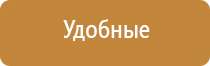 Удобные